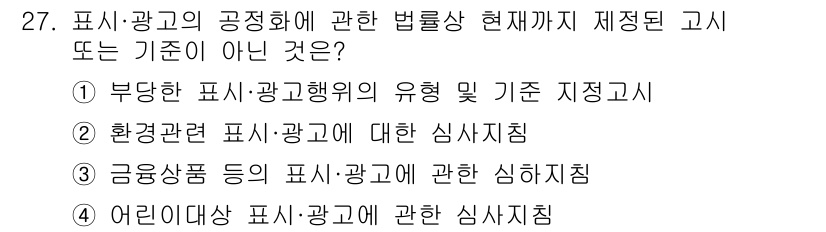 27. 표시·광고의 공정화에 관한 법률상 현재까지 제정된 고시 또는 기준이 아닌 것은?

① 부당한 표시·광고행위의 유형 및 기준 지정고시

② 환경관련 표시·광고에 대한 심사지침

③ 금융상품 등의 표시·광고에 관한 심하지침

④ 어린이대상 표시·광고에 관한 심사지침